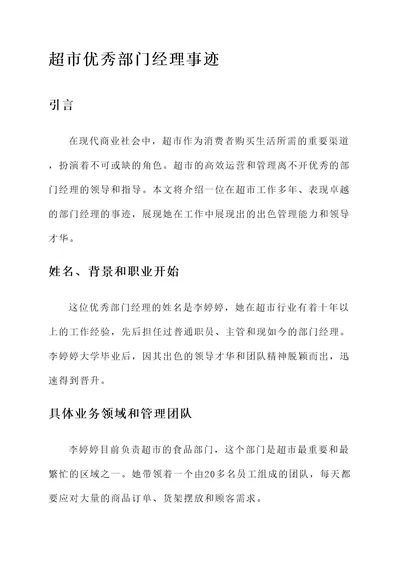 超市优秀部门经理事迹

引言

在现代商业社会中，超市作为消费者购买生活所需的重要渠道，扮演着不可或缺的角色。超市的高效运营和管理离不开优秀的部门经理的领导和指导。本文将介绍一位在超市工作多年、表现卓越的部门经理的事迹，展现她在工作中展现出的出色管理能力和领导才华。

姓名、背景和职业开始

这位优秀部门经理的姓名是李婷婷，她在超市行业有着十年以上的工作经验，先后担任过普通职员、主管和现如今的部门经理。李婷婷大学毕业后，因其出色的领导才华和团队精神脱颖而出，迅速得到晋升。

具体业务领域和管理团队

李婷婷目前负责超市的食品部门，这个部门是超市最重要和最繁忙的区域之一。她带领着一个由20多名员工组成的团队，每天都要应对大量的商品订单、货架摆放和顾客需求。